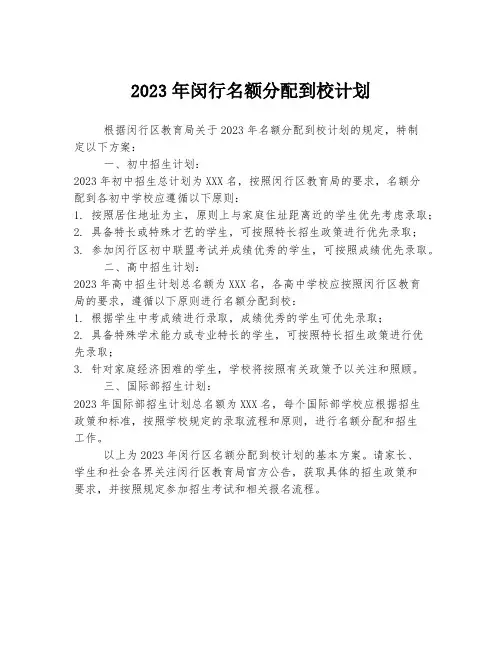 2023 年闵行名额分配到校计划

根据闵行区教育局关于 2023 年名额分配到校计划的规定，特制定以下方案：

一、初中招生计划：

2023 年初中招生总计划为 XXX 名，按照闵行区教育局的要求，名额分配到各初中学校应遵循以下原则：

1. 按照居住地址为主，原则上与家庭住址距离近的学生优先考虑录取；

2. 具备特长或特殊才艺的学生，可按照特长招生政策进行优先录取；

3. 参加闵行区初中联盟考试并成绩优秀的学生，可按照成绩优先录取。

二、高中招生计划：

2023 年高中招生计划总名额为 XXX 名，各高中学校应按照闵行区教育局的要求，遵循以下原则进行名额分配到校：

1. 根据学生中考成绩进行录取，成绩优秀的学生可优先录取；

2. 具备特殊学术能力或专业特长的学生，可按照特长招生政策进行优先录取；

3. 针对家庭经济困难的学生，学校将按照有关政策予以关注和照顾。

三、国际部招生计划：

2023 年国际部招生计划总名额为 XXX 名，每个国际部学校应根据招生政策和标准，按照学校规定的录取流程和原则，进行名额分配和招生工作。

以上为 2023 年闵行区名额分配到校计划的基本方案。请家长、学生和社会各界关注闵行区教育局官方公告，获取具体的招生政策和要求，并按照规定参加招生考试和相关报名流程。